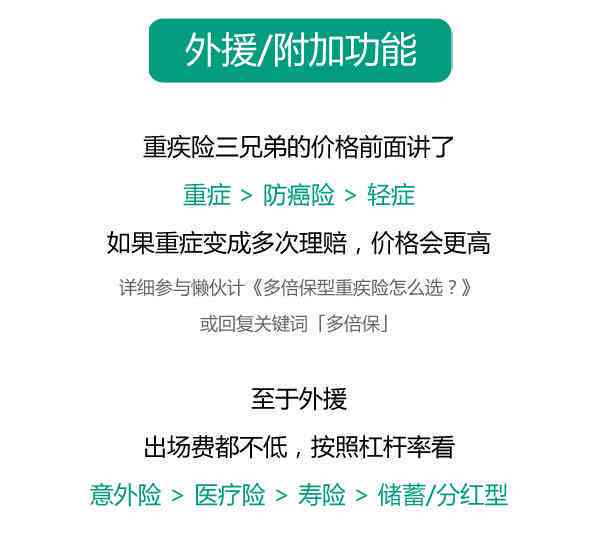 外援/附加功能

重疾险三兄弟的价格前面讲了

重症 > 防癌险 > 轻症

如果重症变成多次理赔，价格会更高

详细参与懒伙计《多倍保型重疾险怎么选？》

或回复关键词「多倍保」

至于外援

出场费都不低，按照杠杆率看

意外险 > 医疗险 > 寿险 > 储蓄/分红型